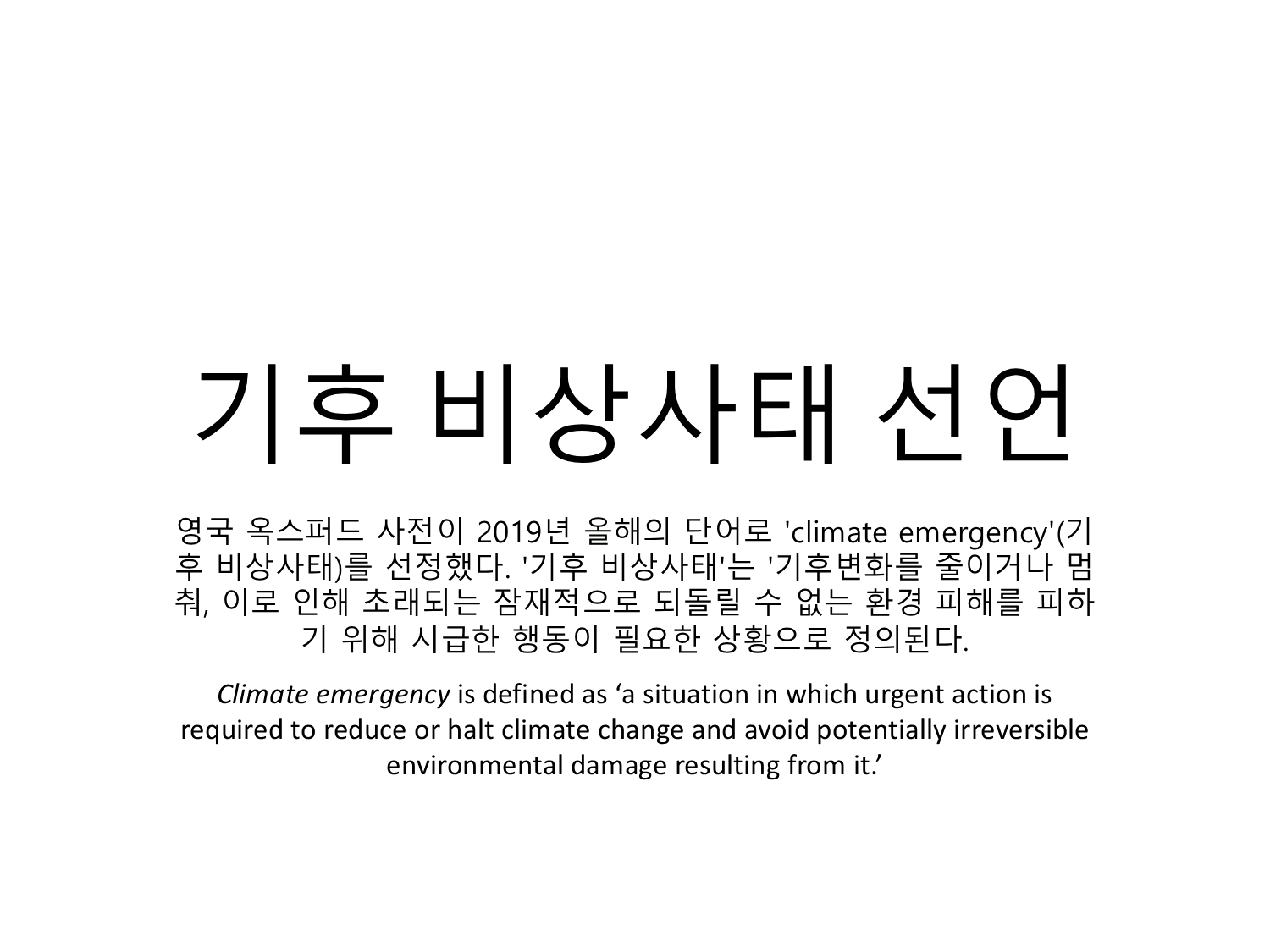 기후 비상사태 선언

영국 옥스퍼드 사전이 2019년 올해의 단어로 'climate emergency'(기후 비상사태)를 선정했다. '기후 비상사태'는 '기후변화를 줄이거나 멈춰, 이로 인해 초래되는 잠재적으로 되돌릴 수 없는 환경 피해를 피하기 위해 시급한 행동이 필요한 상황으로 정의된다.

Climate emergency is defined as 'a situation in which urgent action is required to reduce or halt climate change and avoid potentially irreversible environmental damage resulting from it.'